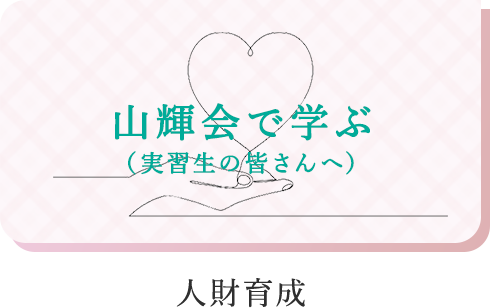 山輝会で学ぶ
（実習生の皆さんへ）

人財育成